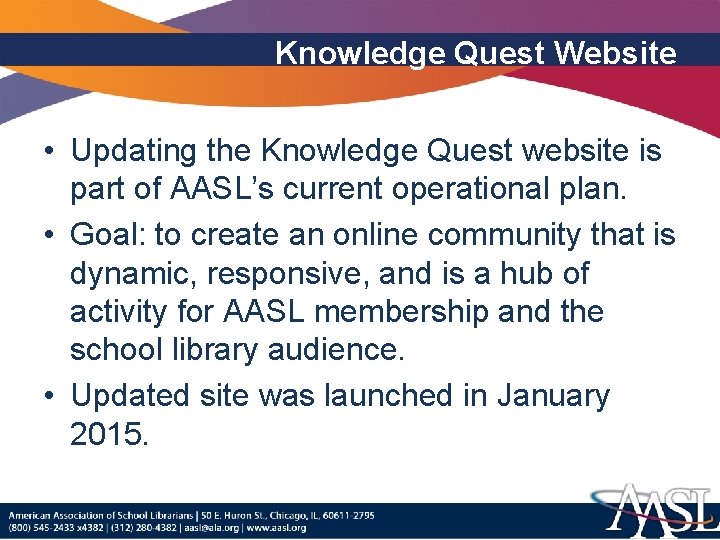 Knowledge Quest Website

• Updating the Knowledge Quest website is part of AASL's current operational plan.
• Goal: to create an online community that is dynamic, responsive, and is a hub of activity for AASL membership and the school library audience.
• Updated site was launched in January 2015.

American Association of School Librarians | 50 E. Huron St., Chicago, IL, 60611-2795
(800) 545-2433 x4382 | (312) 280-4382 | aasl@ala.org | www.aasl.org

AASL